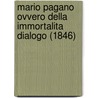 mario pagano ovvero della immortalita dialogo (1846)